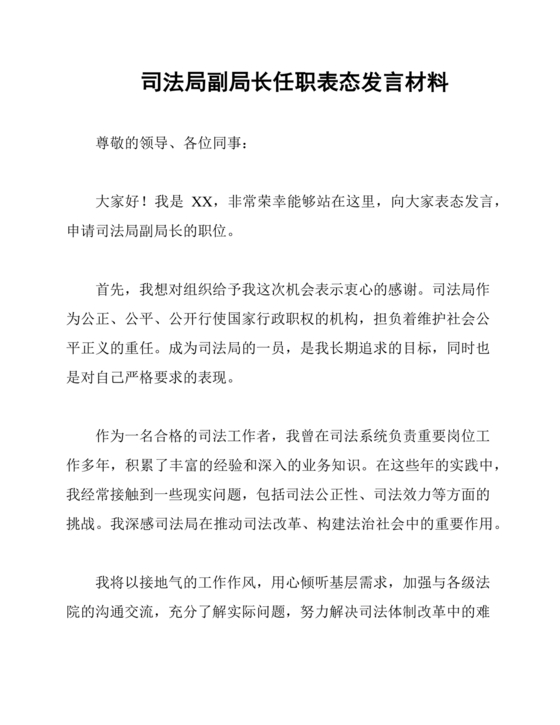 司法局副局长任职表态发言材料

尊敬的领导、各位同事：

大家好！我是 XX，非常荣幸能够站在这里，向大家表态发言，申请司法局副局长的职位。

首先，我想对组织给予我这次机会表示衷心的感谢。司法局作为公正、公平、公开行使国家行政职权的机构，担负着维护社会公平正义的重任。成为司法局的一员，是我长期追求的目标，同时也是对自己严格要求的表现。

作为一名合格的司法工作者，我曾在司法系统负责重要岗位工作多年，积累了丰富的经验和深入的业务知识。在这些年的实践中，我经常接触到一些现实问题，包括司法公正性、司法效力等方面的挑战。我深感司法局在推动司法改革、构建法治社会中的重要作用。

我将以接地气的工作作风，用心倾听基层需求，加强与各级法院的沟通交流，充分了解实际问题，努力解决司法体制改革中的难